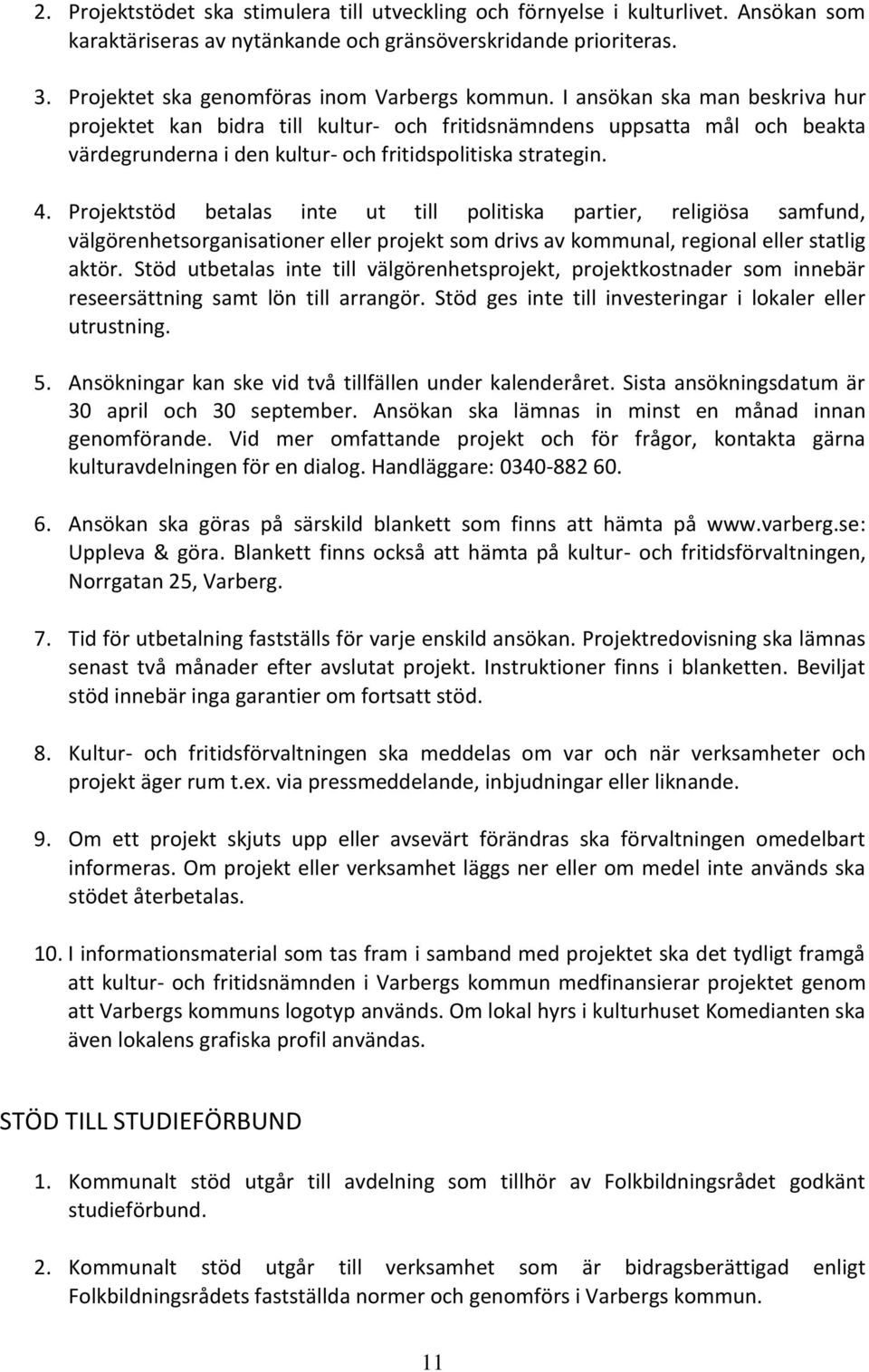 2. Projektstödet ska stimulera till utveckling och förnyelse i kulturlivet. Ansökan som karaktäriseras av nytänkande och gränsöverskridande prioriteras.

3. Projektet ska genomföras inom Varbergs kommun. I ansökan ska man beskriva hur projektet kan bidra till kultur- och fritidsnämndens uppsatta mål och beakta värdegrunderna i den kultur- och fritidspolitiska strategin.

4. Projektstöd betalas inte ut till politiska partier, religiösa samfund, välgörenhetsorganisationer eller projekt som drivs av kommunal, regional eller statlig aktör. Stöd utbetalas inte till välgörenhetsprojekt, projektkostnader som innebär reseersättning samt lön till arrangör. Stöd ges inte till investeringar i lokaler eller utrustning.

5. Ansökningar kan ske vid två tillfällen under kalenderåret. Sista ansökningsdatum är 30 april och 30 september. Ansökan ska lämnas in minst en månad innan genomförande. Vid mer omfattande projekt och för frågor, kontakta gärna kulturavdelningen för en dialog. Handläggare: 0340-882 60.

6. Ansökan ska göras på särskild blankett som finns att hämta på www.varberg.se: Uppleva & göra. Blankett finns också att hämta på kultur- och fritidsförvaltningen, Norrgatan 25, Varberg.

7. Tid för utbetalning fastställs för varje enskild ansökan. Projektredovisning ska lämnas senast två månader efter avslutat projekt. Instruktioner finns i blanketten. Beviljat stöd innebär inga garantier om fortsatt stöd.

8. Kultur- och fritidsförvaltningen ska meddelas om var och när verksamheter och projekt äger rum t.ex. via pressmeddelande, inbjudningar eller liknande.

9. Om ett projekt skjuts upp eller avsevärt förändras ska förvaltningen omedelbart informeras. Om projekt eller verksamhet läggs ner eller om medel inte används ska stödet återbetalas.

10. I informationsmaterial som tas fram i samband med projektet ska det tydligt framgå att kultur- och fritidsnämnden i Varbergs kommun medfinansierar projektet genom att Varbergs kommuns logotyp används. Om lokal hyrs i kulturhuset Komedianten ska även lokalens grafiska profil användas.

STÖD TILL STUDIEFÖRBUND

1. Kommunalt stöd utgår till avdelning som tillhör av Folkbildningsrådet godkänt studieförbund.

2. Kommunalt stöd utgår till verksamhet som är bidragsberättigad enligt Folkbildningsrådets fastställda normer och genomförs i Varbergs kommun.

11